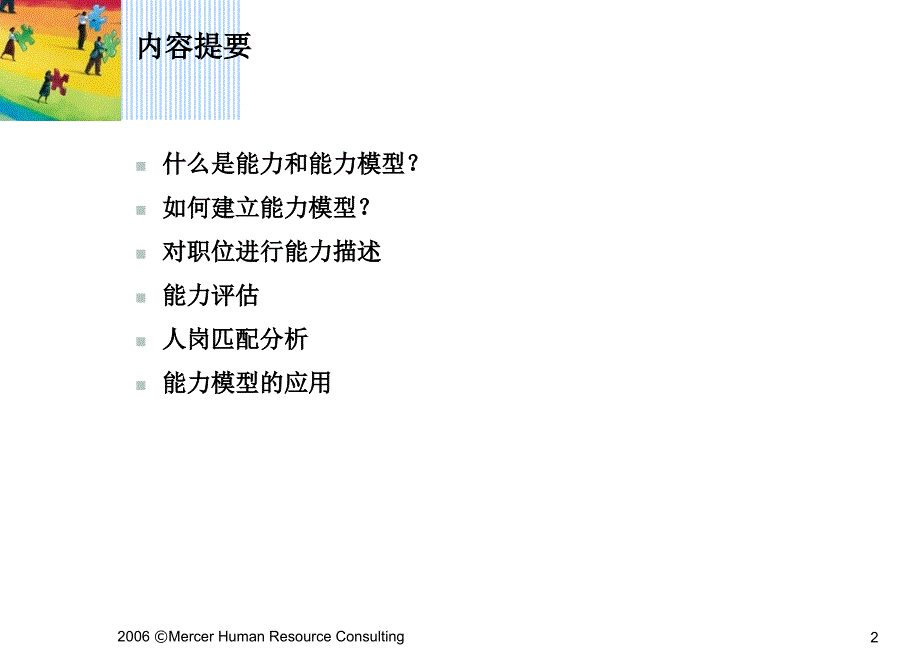 内容提要

什么是能力和能力模型？

如何建立能力模型？

对职位进行能力描述

能力评估

人岗匹配分析

能力模型的应用

2006 ©Mercer Human Resource Consulting

2